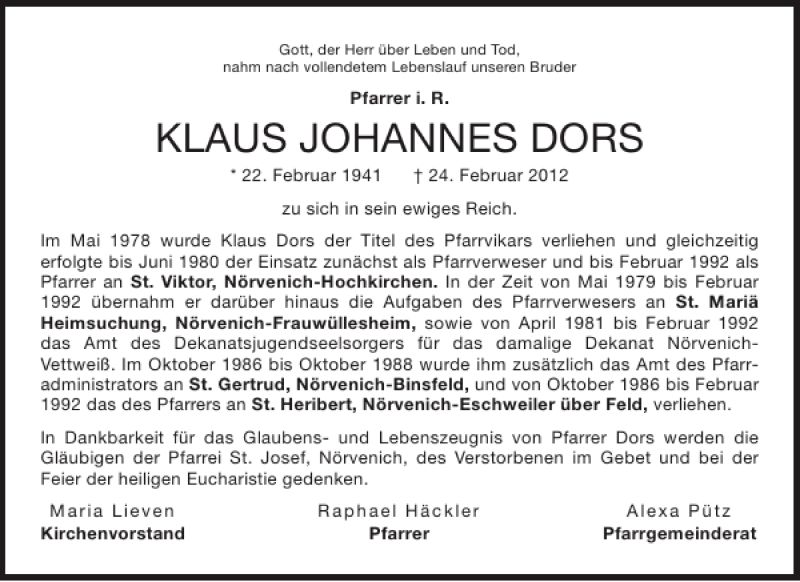 Gott, der Herr über Leben und Tod,
nahm nach vollendetem Lebenslauf unseren Bruder

Pfarrer i. R.

KLAUS JOHANNES DORS

* 22. Februar 1941 † 24. Februar 2012

zu sich in sein ewiges Reich.

Im Mai 1978 wurde Klaus Dors der Titel des Pfarrvikars verliehen und gleichzeitig erfolgte bis Juni 1980 der Einsatz zunächst als Pfarrverweser und bis Februar 1992 als Pfarrer an St. Viktor, Nörvenich-Hochkirchen. In der Zeit von Mai 1979 bis Februar 1992 übernahm er darüber hinaus die Aufgaben des Pfarrverwesers an St. Mariä Heimsuchung, Nörvenich-Frauwüllesheim, sowie von April 1981 bis Februar 1992 das Amt des Dekanatsjugendseelsorgers für das damalige Dekanat Nörvenich-Vettweiß. Im Oktober 1986 bis Oktober 1988 wurde ihm zusätzlich das Amt des Pfarradministrators an St. Gertrud, Nörvenich-Binsfeld, und von Oktober 1986 bis Februar 1992 das des Pfarrers an St. Heribert, Nörvenich-Eschweiler über Feld, verliehen.

In Dankbarkeit für das Glaubens- und Lebenszeugnis von Pfarrer Dors werden die Gläubigen der Pfarrei St. Josef, Nörvenich, des Verstorbenen im Gebet und bei der Feier der heiligen Eucharistie gedenken.

Maria Lieven
Kirchenvorstand

Raphael Häckler
Pfarrer

Alexa Pütz
Pfarrgemeinderat